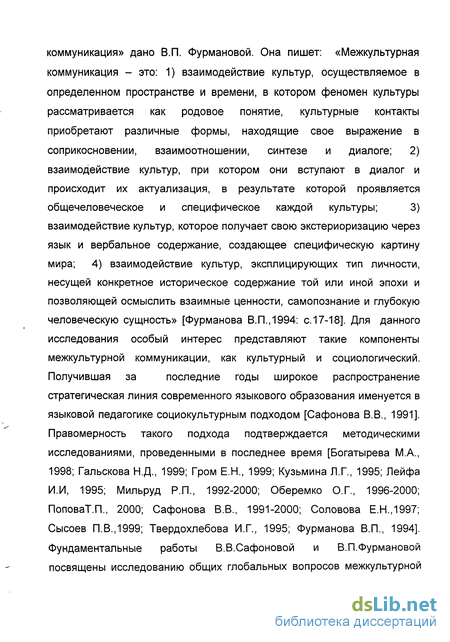 коммуникация» дано В.П. Фурмановой. Она пишет: «Межкультурная коммуникация – это: 1) взаимодействие культур, осуществляемое в определенном пространстве и времени, в котором феномен культуры рассматривается как родовое понятие, культурные контакты приобретают различные формы, находящие свое выражение в соприкосновении, взаимоотношении, синтезе и диалоге; 2) взаимодействие культур, при котором они вступают в диалог и происходит их актуализация, в результате которой проявляется общечеловеческое и специфическое каждой культуры; 3) взаимодействие культур, которое получает свою экстериоризацию через язык и вербальное содержание, создающее специфическую картину мира; 4) взаимодействие культур, эксплицирующих тип личности, несущей конкретное историческое содержание той или иной эпохи и позволяющей осмыслить взаимные ценности, самопознание и глубокую человеческую сущность» [Фурманова В.П.,1994: с.17-18]. Для данного исследования особый интерес представляют такие компоненты межкультурной коммуникации, как культурный и социологический. Получившая за последние годы широкое распространение стратегическая линия современного языкового образования именуется в языковой педагогике социокультурным подходом [Сафонова В.В., 1991]. Правомерность такого подхода подтверждается методическими исследованиями, проведенными в последнее время [Богатырева М.А., 1998; Гальскова Н.Д., 1999; Гром Е.Н., 1999; Кузьмина Л.Г., 1995; Лейфа И.И, 1995; Мильруд Р.П., 1992-2000; Оберемко О.Г., 1996-2000; ПоповаТ.П., 2000; Сафонова В.В., 1991-2000; Соловова Е.Н.,1997; Сысоев П.В.,1999; Твердохлебова И.Г., 1995; Фурманова В.П., 1994]. Фундаментальные работы В.В.Сафоновой и В.П.Фурмановой посвящены исследованию общих глобальных вопросов межкультурной

dsLib.net
библиотека диссертаций